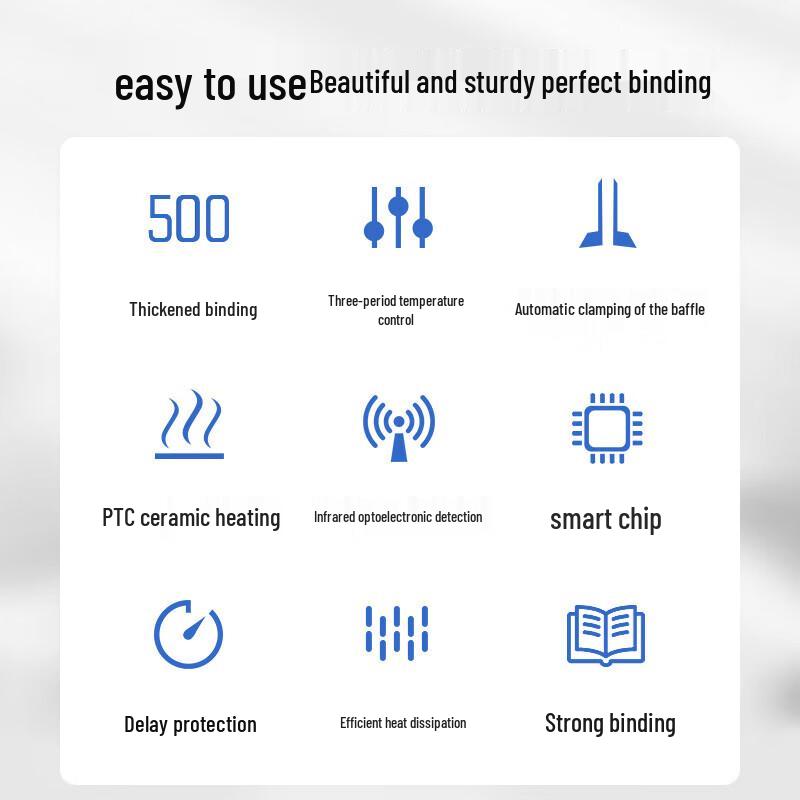 easy to use Beautiful and sturdy perfect binding

500

Thickened binding

Three-period temperature control

Automatic clamping of the baffle

PTC ceramic heating

Infrared optoelectronic detection

smart chip

Delay protection

Efficient heat dissipation

Strong binding